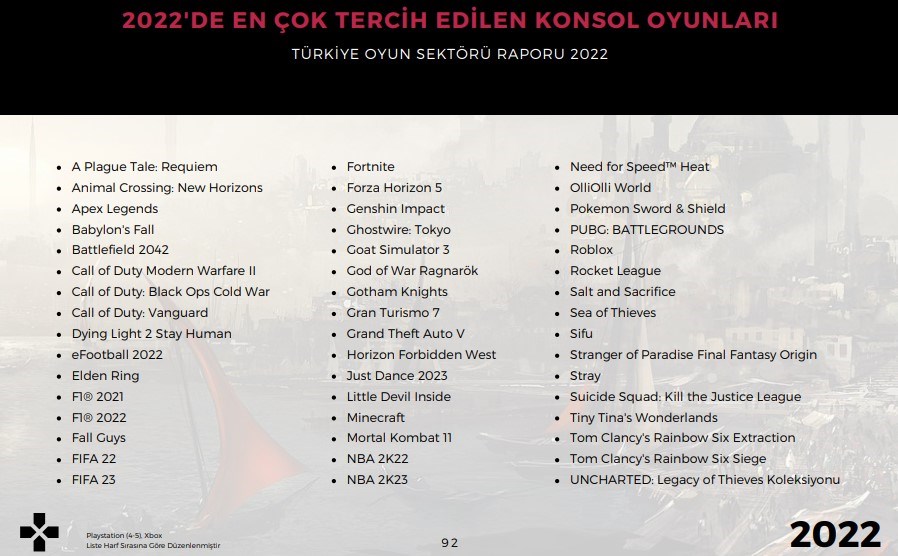 2022'DE EN ÇOK TERCİH EDİLEN KONSOL OYUNLARI

TÜRKİYE OYUN SEKTÖRÜ RAPORU 2022

- A Plague Tale: Requiem
- Animal Crossing: New Horizons
- Apex Legends
- Babylon's Fall
- Battlefield 2042
- Call of Duty Modern Warfare II
- Call of Duty: Black Ops Cold War
- Call of Duty: Vanguard
- Dying Light 2 Stay Human
- eFootball 2022
- Elden Ring
- F1® 2021
- F1® 2022
- Fall Guys
- FIFA 22
- FIFA 23

- Fortnite
- Forza Horizon 5
- Genshin Impact
- Ghostwire: Tokyo
- Goat Simulator 3
- God of War Ragnarök
- Gotham Knights
- Gran Turismo 7
- Grand Theft Auto V
- Horizon Forbidden West
- Just Dance 2023
- Little Devil Inside
- Minecraft
- Mortal Kombat 11
- NBA 2K22
- NBA 2K23

- Need for Speed™ Heat
- OlliOlli World
- Pokemon Sword & Shield
- PUBG: BATTLEGROUNDS
- Roblox
- Rocket League
- Salt and Sacrifice
- Sea of Thieves
- Sifu
- Stranger of Paradise Final Fantasy Origin
- Stray
- Suicide Squad: Kill the Justice League
- Tiny Tina's Wonderlands
- Tom Clancy's Rainbow Six Extraction
- Tom Clancy's Rainbow Six Siege
- UNCHARTED: Legacy of Thieves Koleksiyonu

Playstation (4-5), Xbox
Liste Harf Sırasına Göre Düzenlenmiştir

92

2022